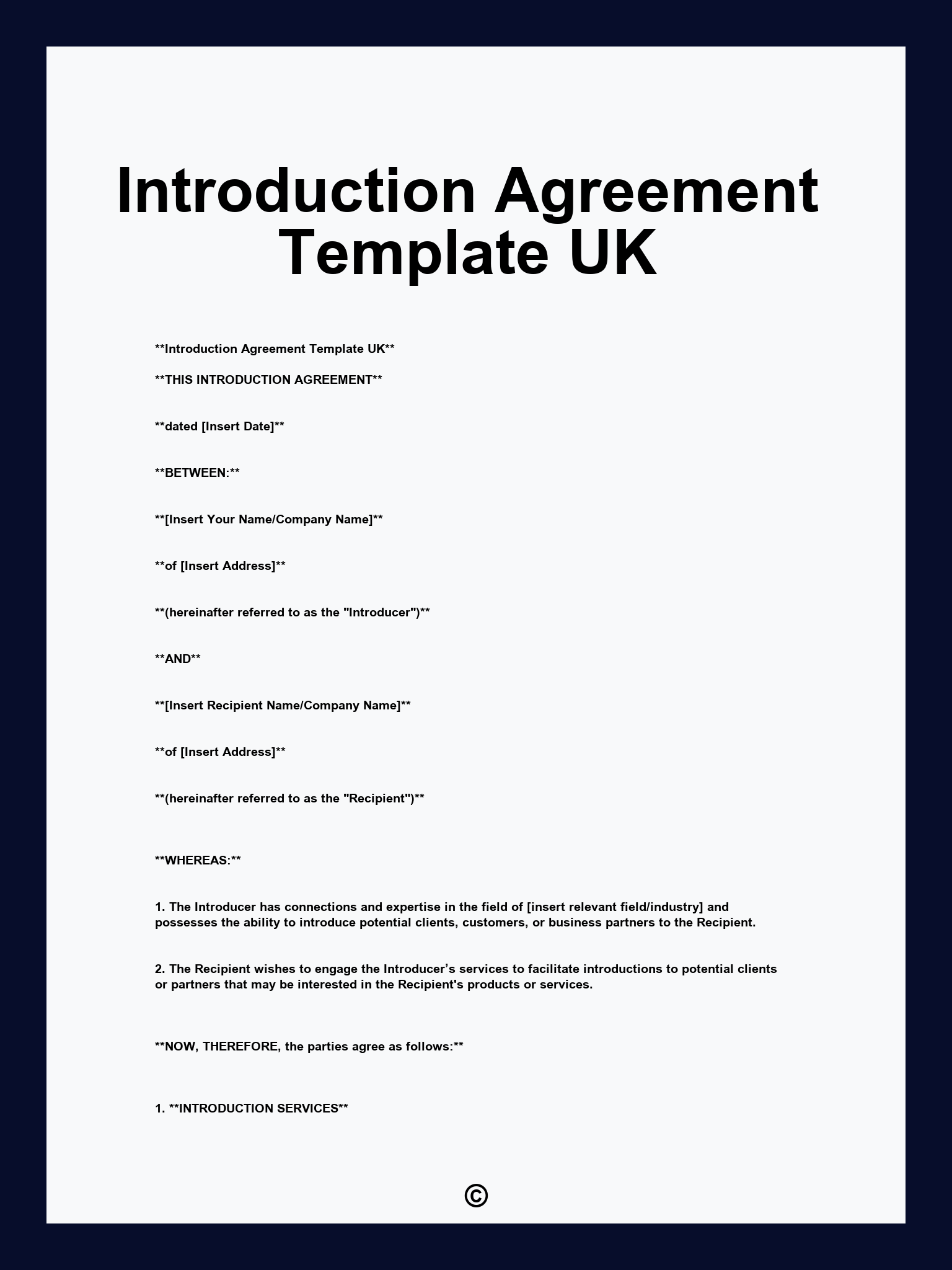 Introduction Agreement Template UK

\*\*Introduction Agreement Template UK\*\*

\*\*THIS INTRODUCTION AGREEMENT\*\*

\*\*dated [Insert Date]\*\*

\*\*BETWEEN:\*\*

\*\*[Insert Your Name/Company Name]\*\*

\*\*of [Insert Address]\*\*

\*\*(hereinafter referred to as the "Introducer")\*\*

\*\*AND\*\*

\*\*[Insert Recipient Name/Company Name]\*\*

\*\*of [Insert Address]\*\*

\*\*(hereinafter referred to as the "Recipient")\*\*

\*\*WHEREAS:\*\*

1. The Introducer has connections and expertise in the field of [insert relevant field/industry] and possesses the ability to introduce potential clients, customers, or business partners to the Recipient.

2. The Recipient wishes to engage the Introducer’s services to facilitate introductions to potential clients or partners that may be interested in the Recipient's products or services.

\*\*NOW, THEREFORE, the parties agree as follows:\*\*

1. \*\*INTRODUCTION SERVICES\*\*

©